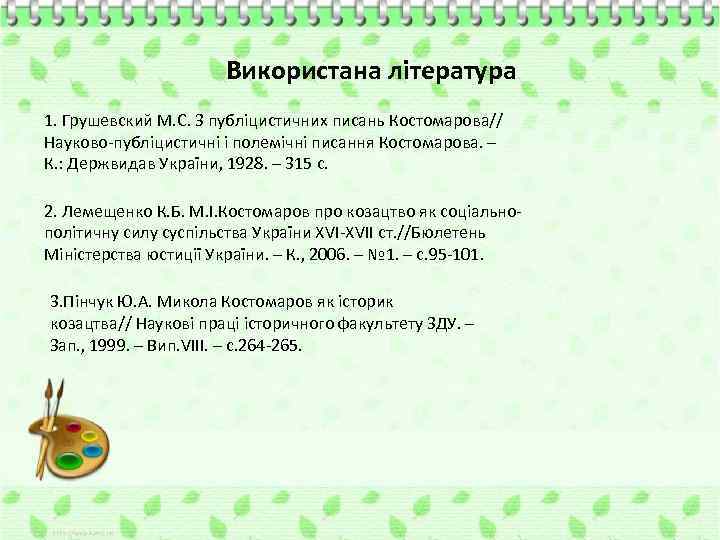 Використана література

1. Грушевский М.С. З публіцистичних писань Костомарова// Науково-публіцистичні і полемічні писання Костомарова. – К.: Держвидав України, 1928. – 315 с.

2. Лемещенко К.Б. М.І.Костомаров про козацтво як соціально-політичну силу суспільства України XVI-XVII ст.//Бюлетень Міністерства юстиції України. – К., 2006. – №1. – с.95-101.

3.Пінчук Ю.А. Микола Костомаров як історик козацтва// Наукові праці історичного факультету ЗДУ. – Зап., 1999. – Вип.VIII. – с.264-265.